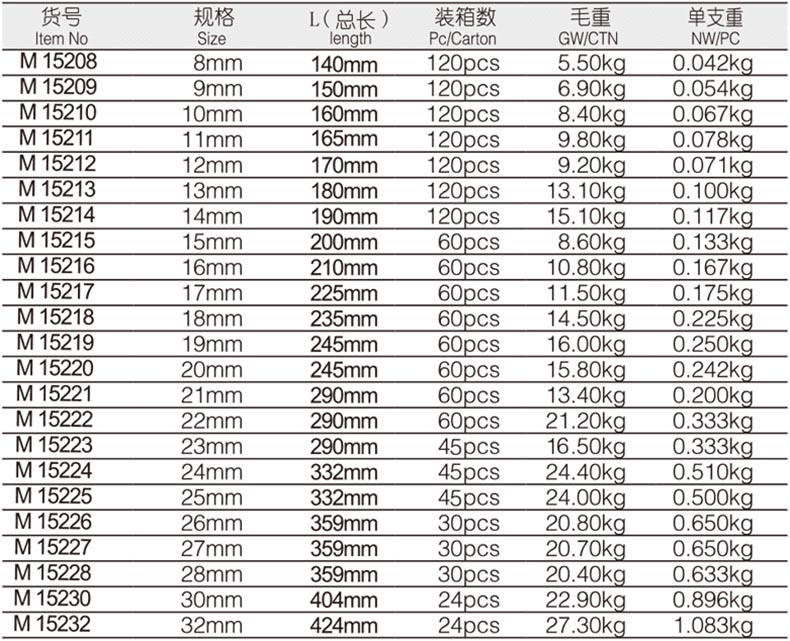 | 货号 Item No | 规格 Size | L（总长） length | 装箱数 Pc/Carton | 毛重 GW/CTN | 单支重 NW/PC |
|---|---|---|---|---|---|
| M 15208 | 8mm | 140mm | 120pcs | 5.50kg | 0.042kg |
| M 15209 | 9mm | 150mm | 120pcs | 6.90kg | 0.054kg |
| M 15210 | 10mm | 160mm | 120pcs | 8.40kg | 0.067kg |
| M 15211 | 11mm | 165mm | 120pcs | 9.80kg | 0.078kg |
| M 15212 | 12mm | 170mm | 120pcs | 9.20kg | 0.071kg |
| M 15213 | 13mm | 180mm | 120pcs | 13.10kg | 0.100kg |
| M 15214 | 14mm | 190mm | 120pcs | 15.10kg | 0.117kg |
| M 15215 | 15mm | 200mm | 60pcs | 8.60kg | 0.133kg |
| M 15216 | 16mm | 210mm | 60pcs | 10.80kg | 0.167kg |
| M 15217 | 17mm | 225mm | 60pcs | 11.50kg | 0.175kg |
| M 15218 | 18mm | 235mm | 60pcs | 14.50kg | 0.225kg |
| M 15219 | 19mm | 245mm | 60pcs | 16.00kg | 0.250kg |
| M 15220 | 20mm | 245mm | 60pcs | 15.80kg | 0.242kg |
| M 15221 | 21mm | 290mm | 60pcs | 13.40kg | 0.200kg |
| M 15222 | 22mm | 290mm | 60pcs | 21.20kg | 0.333kg |
| M 15223 | 23mm | 290mm | 45pcs | 16.50kg | 0.333kg |
| M 15224 | 24mm | 332mm | 45pcs | 24.40kg | 0.510kg |
| M 15225 | 25mm | 332mm | 45pcs | 24.00kg | 0.500kg |
| M 15226 | 26mm | 359mm | 30pcs | 20.80kg | 0.650kg |
| M 15227 | 27mm | 359mm | 30pcs | 20.70kg | 0.650kg |
| M 15228 | 28mm | 359mm | 30pcs | 20.40kg | 0.633kg |
| M 15230 | 30mm | 404mm | 24pcs | 22.90kg | 0.896kg |
| M 15232 | 32mm | 424mm | 24pcs | 27.30kg | 1.083kg |